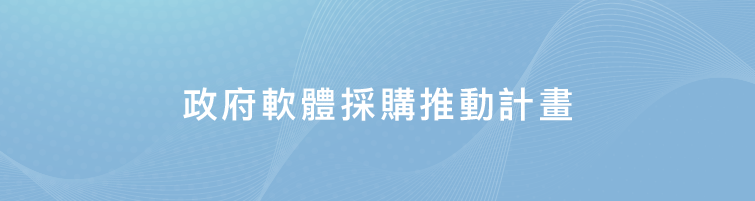 政府軟體採購推動計畫